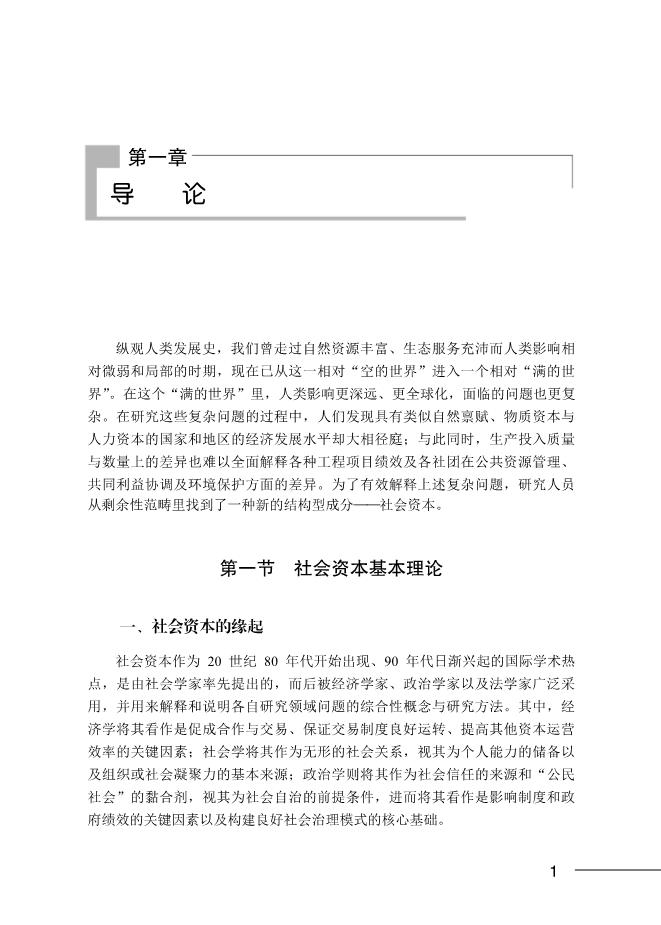 第一章

导　　论

纵观人类发展史，我们曾走过自然资源丰富、生态服务充沛而人类影响相对微弱和局部的时期，现在已从这一相对“空的世界”进入一个相对“满的世界”。在这个“满的世界”里，人类影响更深远、更全球化，面临的问题也更复杂。在研究这些复杂问题的过程中，人们发现具有类似自然禀赋、物质资本与人力资本的国家和地区的经济发展水平却大相径庭；与此同时，生产投入质量与数量上的差异也难以全面解释各种工程项目绩效及各社团在公共资源管理、共同利益协调及环境保护方面的差异。为了有效解释上述复杂问题，研究人员从剩余性范畴里找到了一种新的结构型成分——社会资本。

第一节　社会资本基本理论

一、社会资本的缘起

社会资本作为 20 世纪 80 年代开始出现、90 年代日渐兴起的国际学术热点，是由社会学家率先提出的，而后被经济学家、政治学家以及法学家广泛采用，并用来解释和说明各自研究领域问题的综合性概念与研究方法。其中，经济学将其看作是促成合作与交易、保证交易制度良好运转、提高其他资本运营效率的关键因素；社会学将其作为无形的社会关系，视其为个人能力的储备以及组织或社会凝聚力的基本来源；政治学则将其作为社会信任的来源和“公民社会”的黏合剂，视其为社会自治的前提条件，进而将其看作是影响制度和政府绩效的关键因素以及构建良好社会治理模式的核心基础。

1